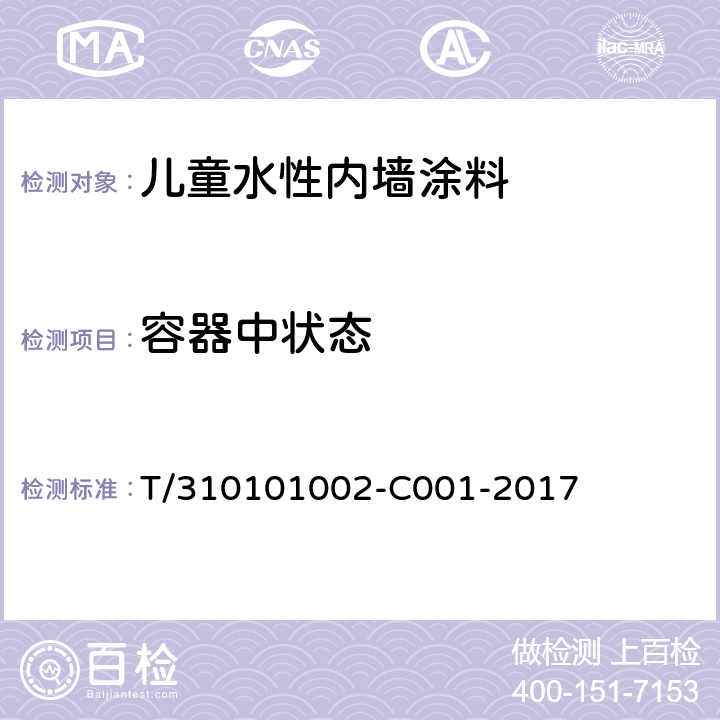 MA CNAS AL ilac-MRA

检测对象：儿童水性内墙涂料

检测项目：容器中状态

检测标准：T/310101002-C001-2017

百检
Baijiantest.com

做检测 上百检
400-151-7153